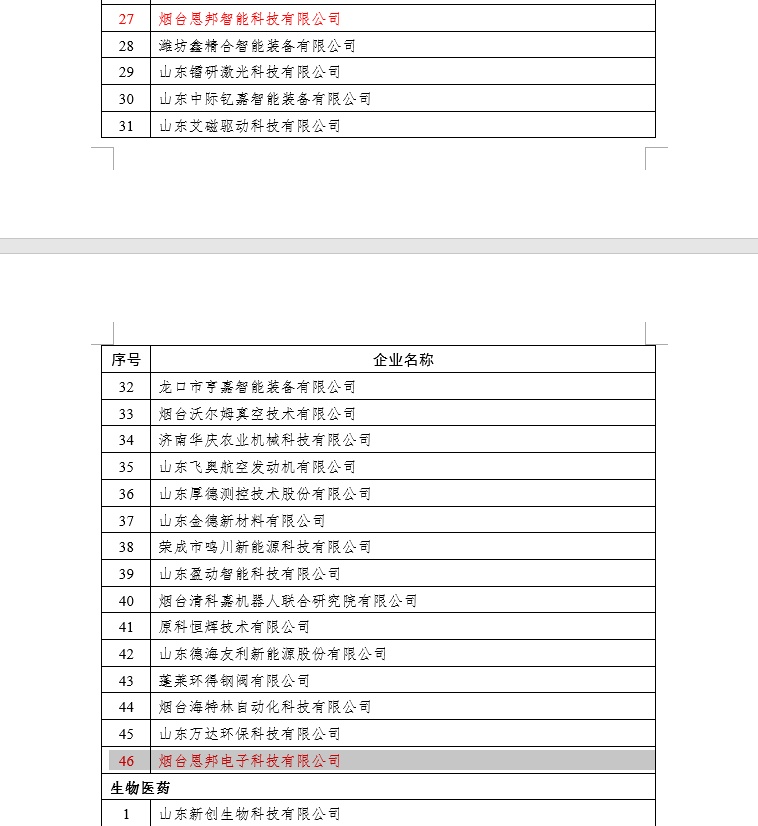 | 27 | 烟台恩邦智能科技有限公司 |
|---|---|
| 28 | 潍坊鑫精合智能装备有限公司 |
| 29 | 山东镭研激光科技有限公司 |
| 30 | 山东中际钇嘉智能装备有限公司 |
| 31 | 山东艾磁驱动科技有限公司 |

| 序号 | 企业名称 |
|---|---|
| 32 | 龙口市亨嘉智能装备有限公司 |
| 33 | 烟台沃尔姆真空技术有限公司 |
| 34 | 济南华庆农业机械科技有限公司 |
| 35 | 山东飞奥航空发动机有限公司 |
| 36 | 山东厚德测控技术股份有限公司 |
| 37 | 山东金德新材料有限公司 |
| 38 | 荣成市鸣川新能源科技有限公司 |
| 39 | 山东盈动智能科技有限公司 |
| 40 | 烟台清科嘉机器人联合研究院有限公司 |
| 41 | 原科恒辉技术有限公司 |
| 42 | 山东德海友利新能源股份有限公司 |
| 43 | 蓬莱环得钢阀有限公司 |
| 44 | 烟台海特林自动化科技有限公司 |
| 45 | 山东万达环保科技有限公司 |
| 46 | 烟台恩邦电子科技有限公司 |
| 生物医药 | |
| 1 | 山东新创生物科技有限公司 |